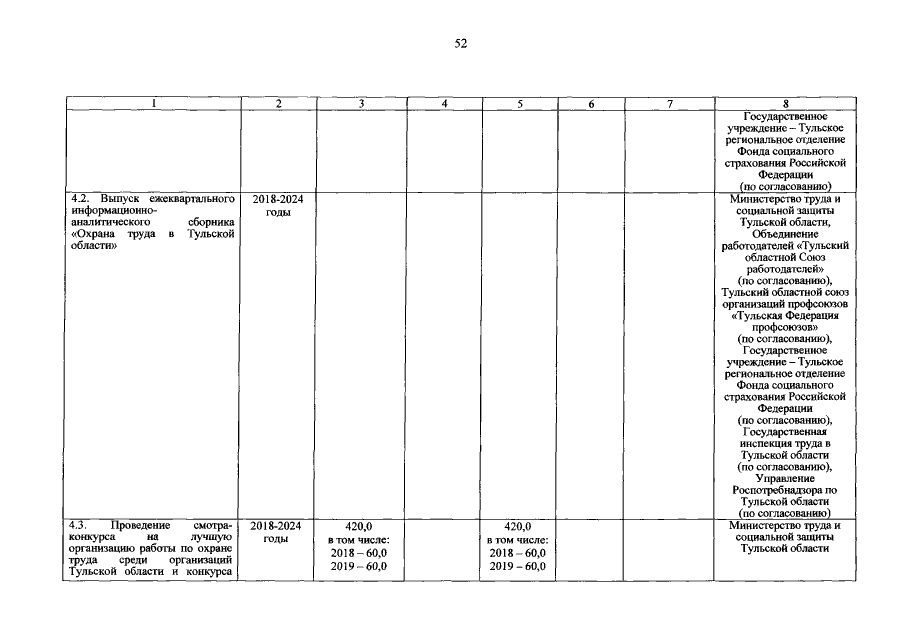 52

| 1 | 2 | 3 | 4 | 5 | 6 | 7 | 8 |
|---|---|---|---|---|---|---|---|
| | | | | | | | Государственное учреждение – Тульское региональное отделение Фонда социального страхования Российской Федерации (по согласованию) |
| 4.2. Выпуск ежеквартального информационно-аналитического сборника «Охрана труда в Тульской области» | 2018-2024 годы | | | | | | Министерство труда и социальной защиты Тульской области, Объединение работодателей «Тульский областной Союз работодателей» (по согласованию), Тульский областной союз организаций профсоюзов «Тульская Федерация профсоюзов» (по согласованию), Государственное учреждение – Тульское региональное отделение Фонда социального страхования Российской Федерации (по согласованию), Государственная инспекция труда в Тульской области (по согласованию), Управление Роспотребнадзора по Тульской области (по согласованию) |
| 4.3. Проведение смотра-конкурса на лучшую организацию работы по охране труда среди организаций Тульской области и конкурса | 2018-2024 годы | 420,0 в том числе: 2018 – 60,0 2019 – 60,0 | | 420,0 в том числе: 2018 – 60,0 2019 – 60,0 | | | Министерство труда и социальной защиты Тульской области |